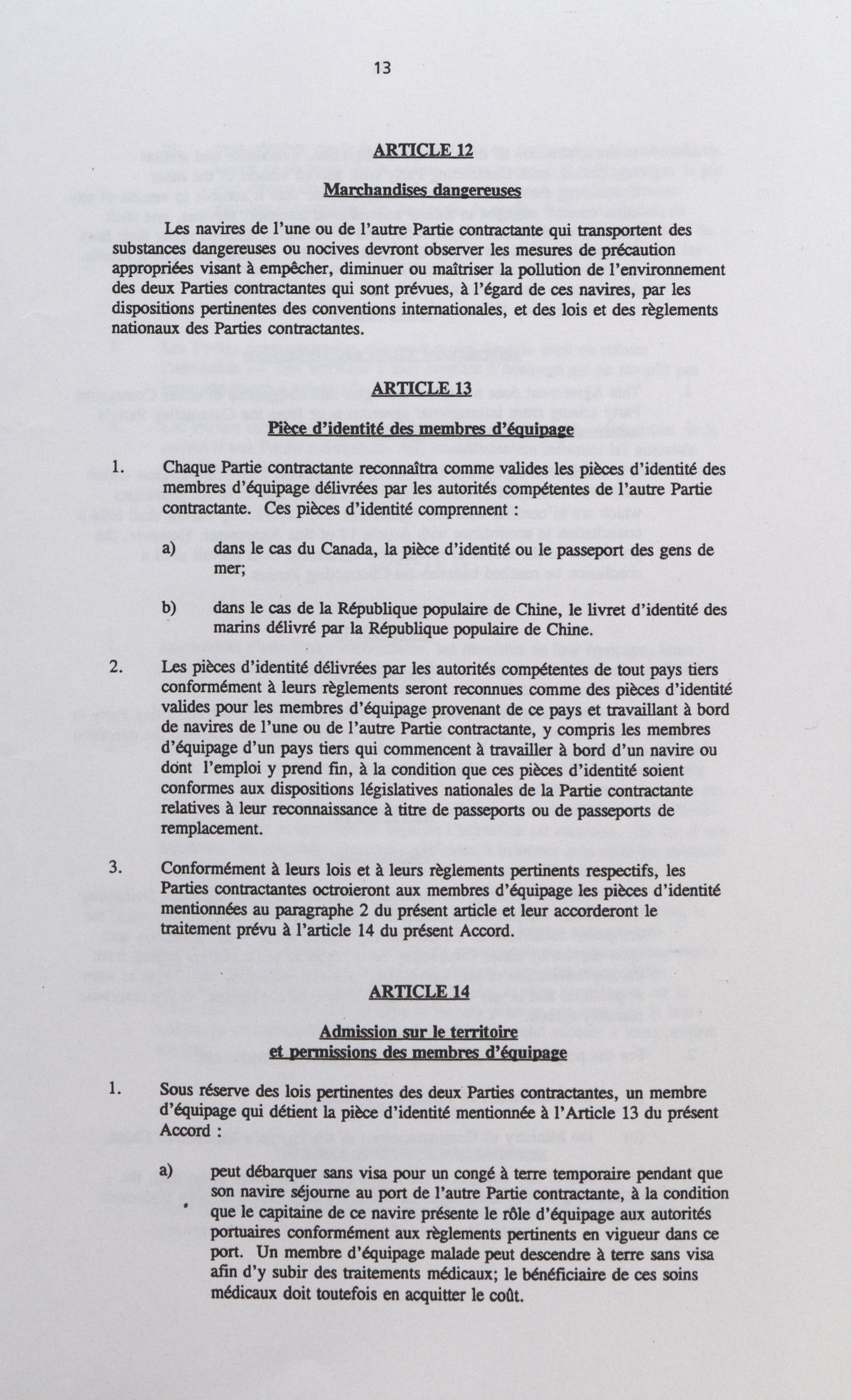 13

ARTICLE 12

Marchandises dangereuses

Les navires de l'une ou de l'autre Partie contractante qui transportent des substances dangereuses ou nocives devront observer les mesures de précaution appropriées visant à empêcher, diminuer ou maîtriser la pollution de l'environnement des deux Parties contractantes qui sont prévues, à l'égard de ces navires, par les dispositions pertinentes des conventions internationales, et des lois et des règlements nationaux des Parties contractantes.

ARTICLE 13

Pièce d'identité des membres d'équipage

1. Chaque Partie contractante reconnaîtra comme valides les pièces d'identité des membres d'équipage délivrées par les autorités compétentes de l'autre Partie contractante. Ces pièces d'identité comprennent :

a) dans le cas du Canada, la pièce d'identité ou le passeport des gens de mer;

b) dans le cas de la République populaire de Chine, le livret d'identité des marins délivré par la République populaire de Chine.

2. Les pièces d'identité délivrées par les autorités compétentes de tout pays tiers conformément à leurs règlements seront reconnues comme des pièces d'identité valides pour les membres d'équipage provenant de ce pays et travaillant à bord de navires de l'une ou de l'autre Partie contractante, y compris les membres d'équipage d'un pays tiers qui commencent à travailler à bord d'un navire ou dont l'emploi y prend fin, à la condition que ces pièces d'identité soient conformes aux dispositions législatives nationales de la Partie contractante relatives à leur reconnaissance à titre de passeports ou de passeports de remplacement.

3. Conformément à leurs lois et à leurs règlements pertinents respectifs, les Parties contractantes octroieront aux membres d'équipage les pièces d'identité mentionnées au paragraphe 2 du présent article et leur accorderont le traitement prévu à l'article 14 du présent Accord.

ARTICLE 14

Admission sur le territoire
et permissions des membres d'équipage

1. Sous réserve des lois pertinentes des deux Parties contractantes, un membre d'équipage qui détient la pièce d'identité mentionnée à l'Article 13 du présent Accord :

a) peut débarquer sans visa pour un congé à terre temporaire pendant que son navire séjourne au port de l'autre Partie contractante, à la condition que le capitaine de ce navire présente le rôle d'équipage aux autorités portuaires conformément aux règlements pertinents en vigueur dans ce port. Un membre d'équipage malade peut descendre à terre sans visa afin d'y subir des traitements médicaux; le bénéficiaire de ces soins médicaux doit toutefois en acquitter le coût.